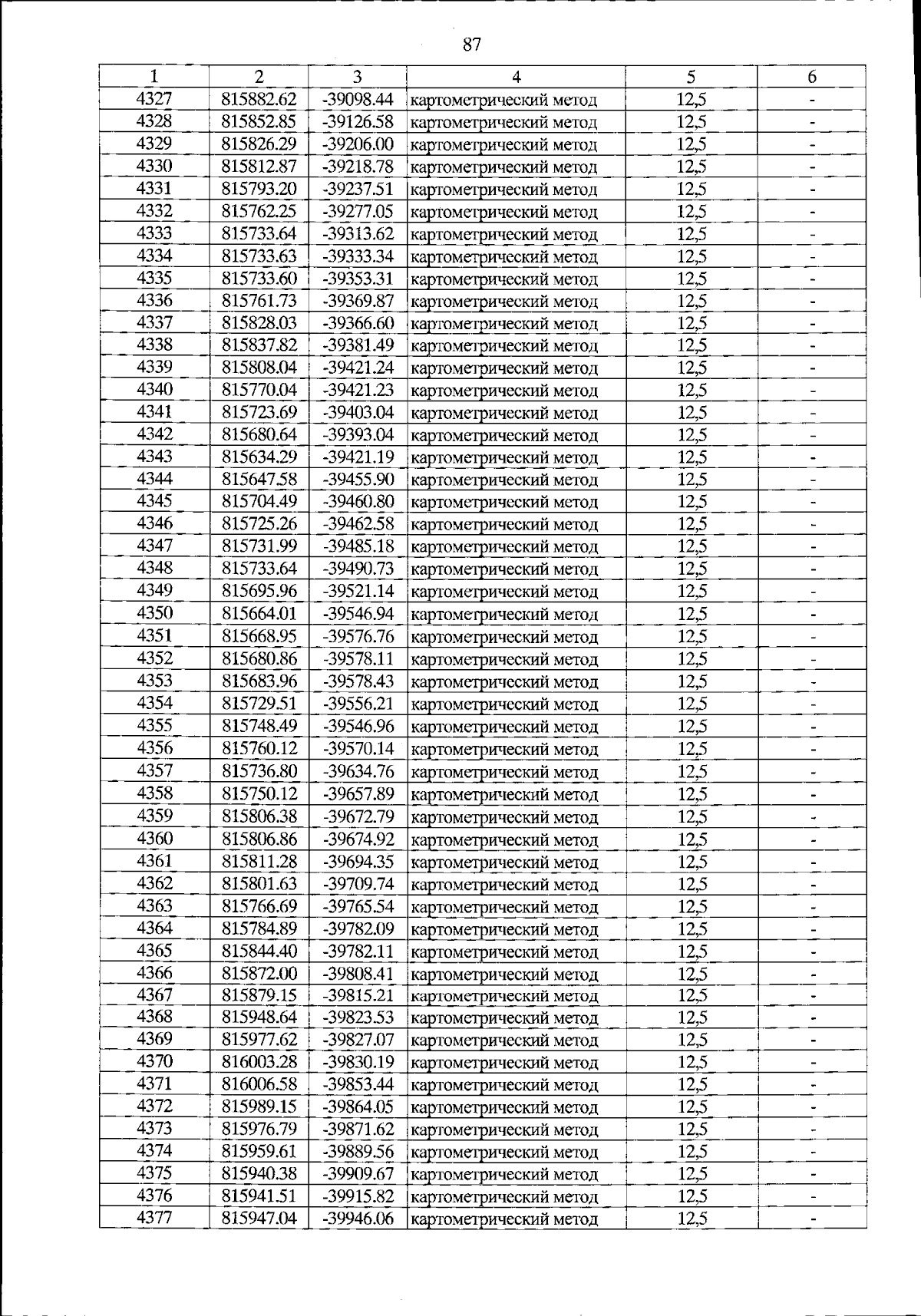 87

| 1 | 2 | 3 | 4 | 5 | 6 |
|---|---|---|---|---|---|
| 4327 | 815882.62 | -39098.44 | картометрический метод | 12,5 | - |
| 4328 | 815852.85 | -39126.58 | картометрический метод | 12,5 | - |
| 4329 | 815826.29 | -39206.00 | картометрический метод | 12,5 | - |
| 4330 | 815812.87 | -39218.78 | картометрический метод | 12,5 | - |
| 4331 | 815793.20 | -39237.51 | картометрический метод | 12,5 | - |
| 4332 | 815762.25 | -39277.05 | картометрический метод | 12,5 | - |
| 4333 | 815733.64 | -39313.62 | картометрический метод | 12,5 | - |
| 4334 | 815733.63 | -39333.34 | картометрический метод | 12,5 | - |
| 4335 | 815733.60 | -39353.31 | картометрический метод | 12,5 | - |
| 4336 | 815761.73 | -39369.87 | картометрический метод | 12,5 | - |
| 4337 | 815828.03 | -39366.60 | картометрический метод | 12,5 | - |
| 4338 | 815837.82 | -39381.49 | картометрический метод | 12,5 | - |
| 4339 | 815808.04 | -39421.24 | картометрический метод | 12,5 | - |
| 4340 | 815770.04 | -39421.23 | картометрический метод | 12,5 | - |
| 4341 | 815723.69 | -39403.04 | картометрический метод | 12,5 | - |
| 4342 | 815680.64 | -39393.04 | картометрический метод | 12,5 | - |
| 4343 | 815634.29 | -39421.19 | картометрический метод | 12,5 | - |
| 4344 | 815647.58 | -39455.90 | картометрический метод | 12,5 | - |
| 4345 | 815704.49 | -39460.80 | картометрический метод | 12,5 | - |
| 4346 | 815725.26 | -39462.58 | картометрический метод | 12,5 | - |
| 4347 | 815731.99 | -39485.18 | картометрический метод | 12,5 | - |
| 4348 | 815733.64 | -39490.73 | картометрический метод | 12,5 | - |
| 4349 | 815695.96 | -39521.14 | картометрический метод | 12,5 | - |
| 4350 | 815664.01 | -39546.94 | картометрический метод | 12,5 | - |
| 4351 | 815668.95 | -39576.76 | картометрический метод | 12,5 | - |
| 4352 | 815680.86 | -39578.11 | картометрический метод | 12,5 | - |
| 4353 | 815683.96 | -39578.43 | картометрический метод | 12,5 | - |
| 4354 | 815729.51 | -39556.21 | картометрический метод | 12,5 | - |
| 4355 | 815748.49 | -39546.96 | картометрический метод | 12,5 | - |
| 4356 | 815760.12 | -39570.14 | картометрический метод | 12,5 | - |
| 4357 | 815736.80 | -39634.76 | картометрический метод | 12,5 | - |
| 4358 | 815750.12 | -39657.89 | картометрический метод | 12,5 | - |
| 4359 | 815806.38 | -39672.79 | картометрический метод | 12,5 | - |
| 4360 | 815806.86 | -39674.92 | картометрический метод | 12,5 | - |
| 4361 | 815811.28 | -39694.35 | картометрический метод | 12,5 | - |
| 4362 | 815801.63 | -39709.74 | картометрический метод | 12,5 | - |
| 4363 | 815766.69 | -39765.54 | картометрический метод | 12,5 | - |
| 4364 | 815784.89 | -39782.09 | картометрический метод | 12,5 | - |
| 4365 | 815844.40 | -39782.11 | картометрический метод | 12,5 | - |
| 4366 | 815872.00 | -39808.41 | картометрический метод | 12,5 | - |
| 4367 | 815879.15 | -39815.21 | картометрический метод | 12,5 | - |
| 4368 | 815948.64 | -39823.53 | картометрический метод | 12,5 | - |
| 4369 | 815977.62 | -39827.07 | картометрический метод | 12,5 | - |
| 4370 | 816003.28 | -39830.19 | картометрический метод | 12,5 | - |
| 4371 | 816006.58 | -39853.44 | картометрический метод | 12,5 | - |
| 4372 | 815989.15 | -39864.05 | картометрический метод | 12,5 | - |
| 4373 | 815976.79 | -39871.62 | картометрический метод | 12,5 | - |
| 4374 | 815959.61 | -39889.56 | картометрический метод | 12,5 | - |
| 4375 | 815940.38 | -39909.67 | картометрический метод | 12,5 | - |
| 4376 | 815941.51 | -39915.82 | картометрический метод | 12,5 | - |
| 4377 | 815947.04 | -39946.06 | картометрический метод | 12,5 | - |